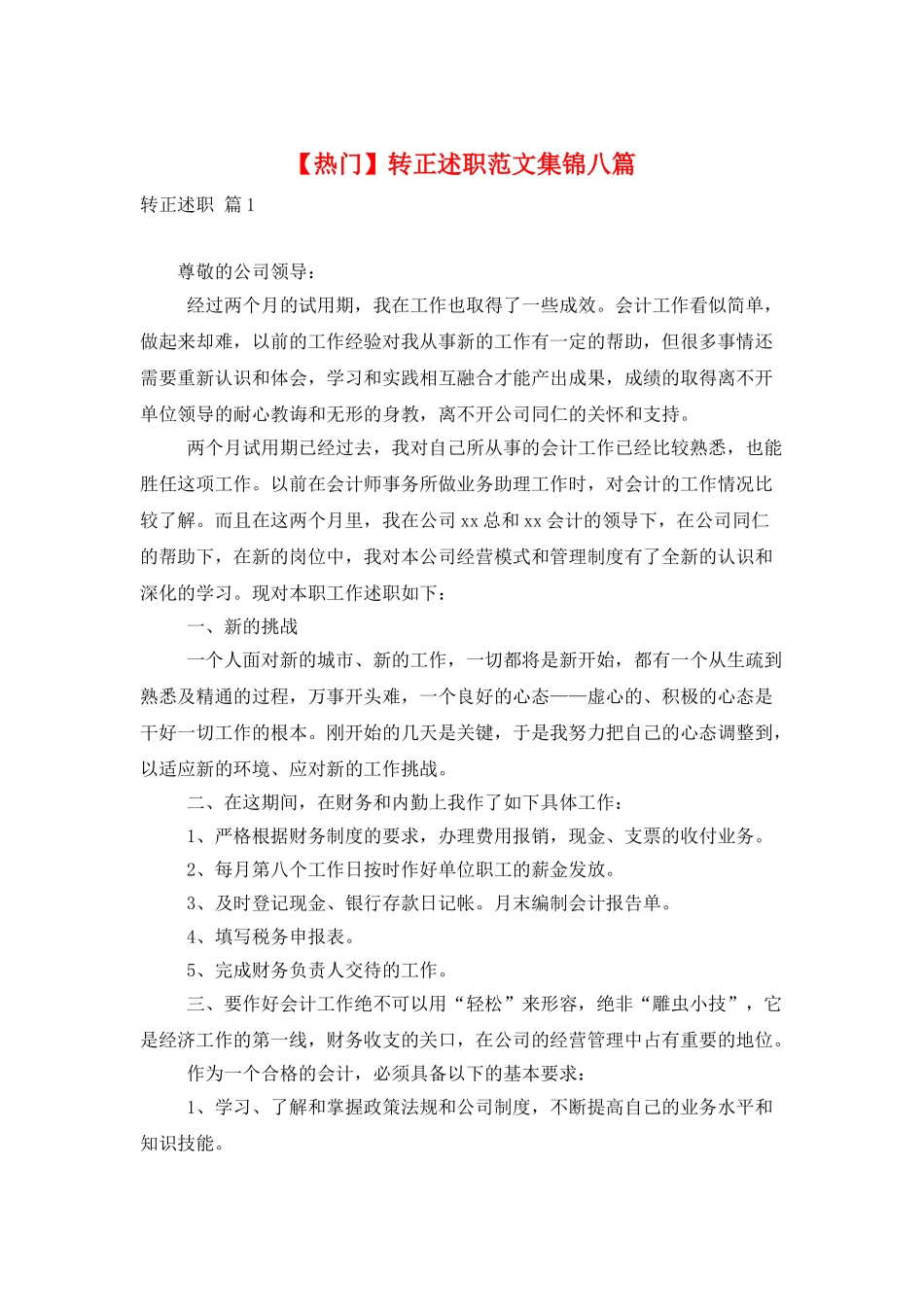 【热门】转正述职范文集锦八篇

转正述职 篇1

尊敬的公司领导：

经过两个月的试用期，我在工作也取得了一些成效。会计工作看似简单，做起来却难，以前的工作经验对我从事新的工作有一定的帮助，但很多事情还需要重新认识和体会，学习和实践相互融合才能产出成果，成绩的取得离不开单位领导的耐心教诲和无形的身教，离不开公司同仁的关怀和支持。

两个月试用期已经过去，我对自己所从事的会计工作已经比较熟悉，也能胜任这项工作。以前在会计师事务所做业务助理工作时，对会计的工作情况比较了解。而且在这两个月里，我在公司xx总和xx会计的领导下，在公司同仁的帮助下，在新的岗位中，我对本公司经营模式和管理制度有了全新的认识和深化的学习。现对本职工作述职如下：

一、新的挑战

一个人面对新的城市、新的工作，一切都将是新开始，都有一个从生疏到熟悉及精通的过程，万事开头难，一个良好的心态——虚心的、积极的心态是干好一切工作的根本。刚开始的几天是关键，于是我努力把自己的心态调整到，以适应新的环境、应对新的工作挑战。

二、在这期间，在财务和内勤上我作了如下具体工作：

1、严格根据财务制度的要求，办理费用报销，现金、支票的收付业务。

2、每月第八个工作日按时作好单位职工的薪金发放。

3、及时登记现金、银行存款日记帐。月末编制会计报告单。

4、填写税务申报表。

5、完成财务负责人交待的工作。

三、要作好会计工作绝不可以用“轻松”来形容，绝非“雕虫小技”，它是经济工作的第一线，财务收支的关口，在公司的经营管理中占有重要的地位。

作为一个合格的会计，必须具备以下的基本要求：

1、学习、了解和掌握政策法规和公司制度，不断提高自己的业务水平和知识技能。